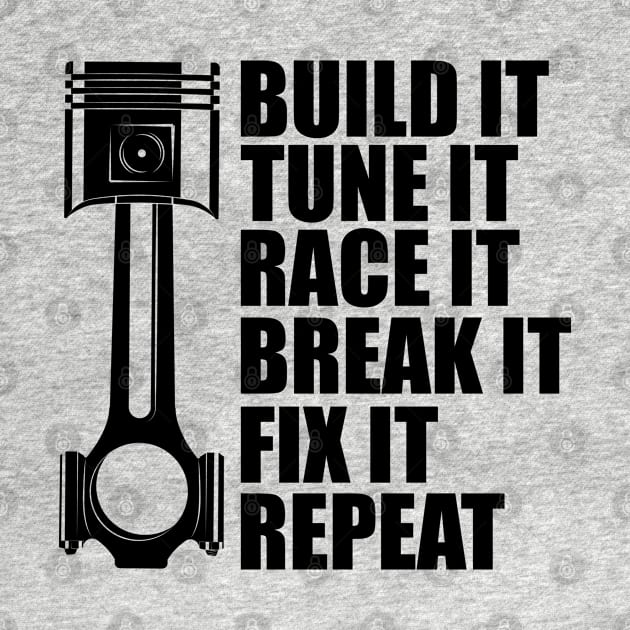 BUILD IT
TUNE IT
RACE IT
BREAK IT
FIX IT
REPEAT